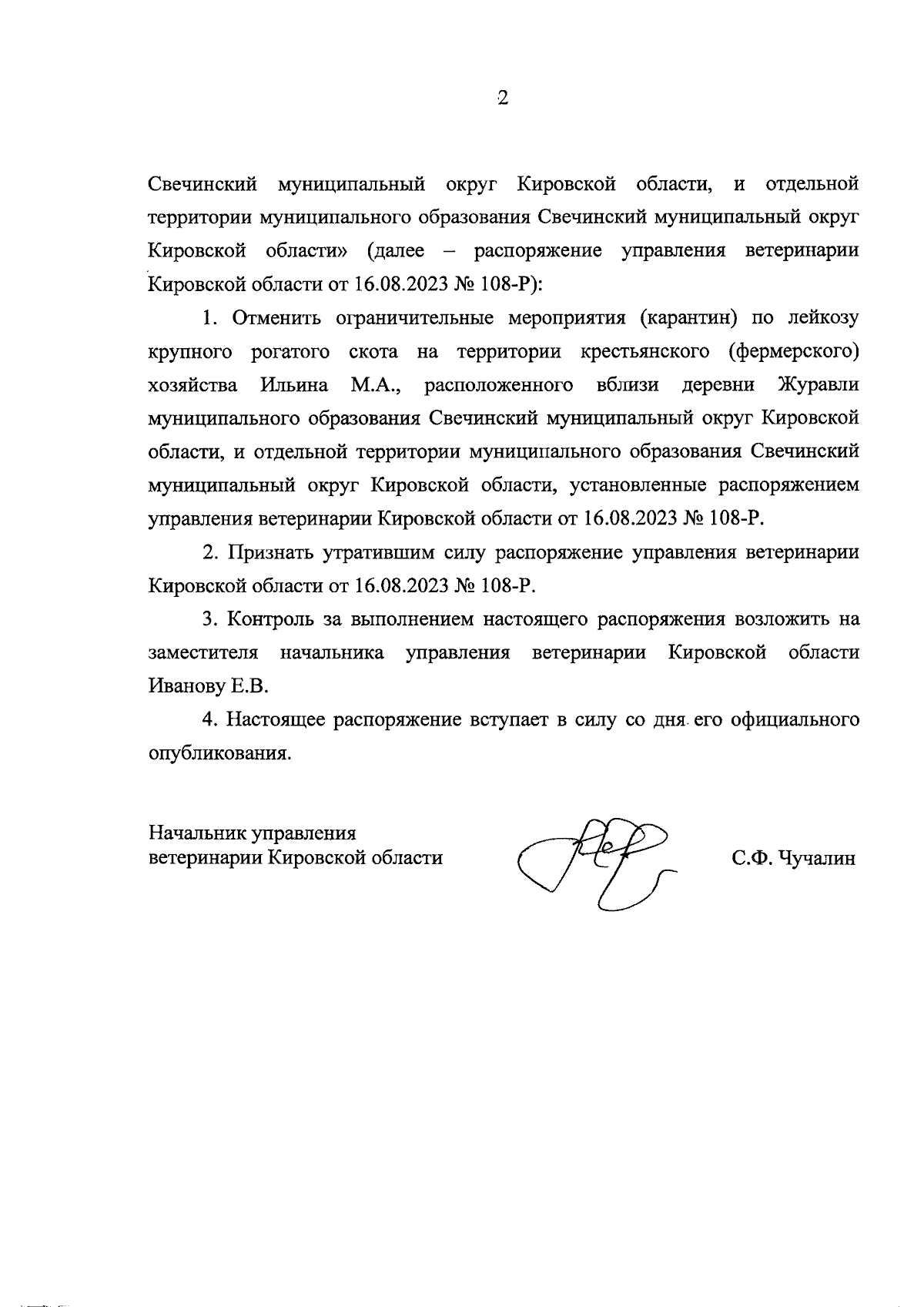 2

Свечинский муниципальный округ Кировской области, и отдельной территории муниципального образования Свечинский муниципальный округ Кировской области» (далее – распоряжение управления ветеринарии Кировской области от 16.08.2023 № 108-Р):

1. Отменить ограничительные мероприятия (карантин) по лейкозу крупного рогатого скота на территории крестьянского (фермерского) хозяйства Ильина М.А., расположенного вблизи деревни Журавли муниципального образования Свечинский муниципальный округ Кировской области, и отдельной территории муниципального образования Свечинский муниципальный округ Кировской области, установленные распоряжением управления ветеринарии Кировской области от 16.08.2023 № 108-Р.

2. Признать утратившим силу распоряжение управления ветеринарии Кировской области от 16.08.2023 № 108-Р.

3. Контроль за выполнением настоящего распоряжения возложить на заместителя начальника управления ветеринарии Кировской области Иванову Е.В.

4. Настоящее распоряжение вступает в силу со дня его официального опубликования.

Начальник управления
ветеринарии Кировской области

С.Ф. Чучалин